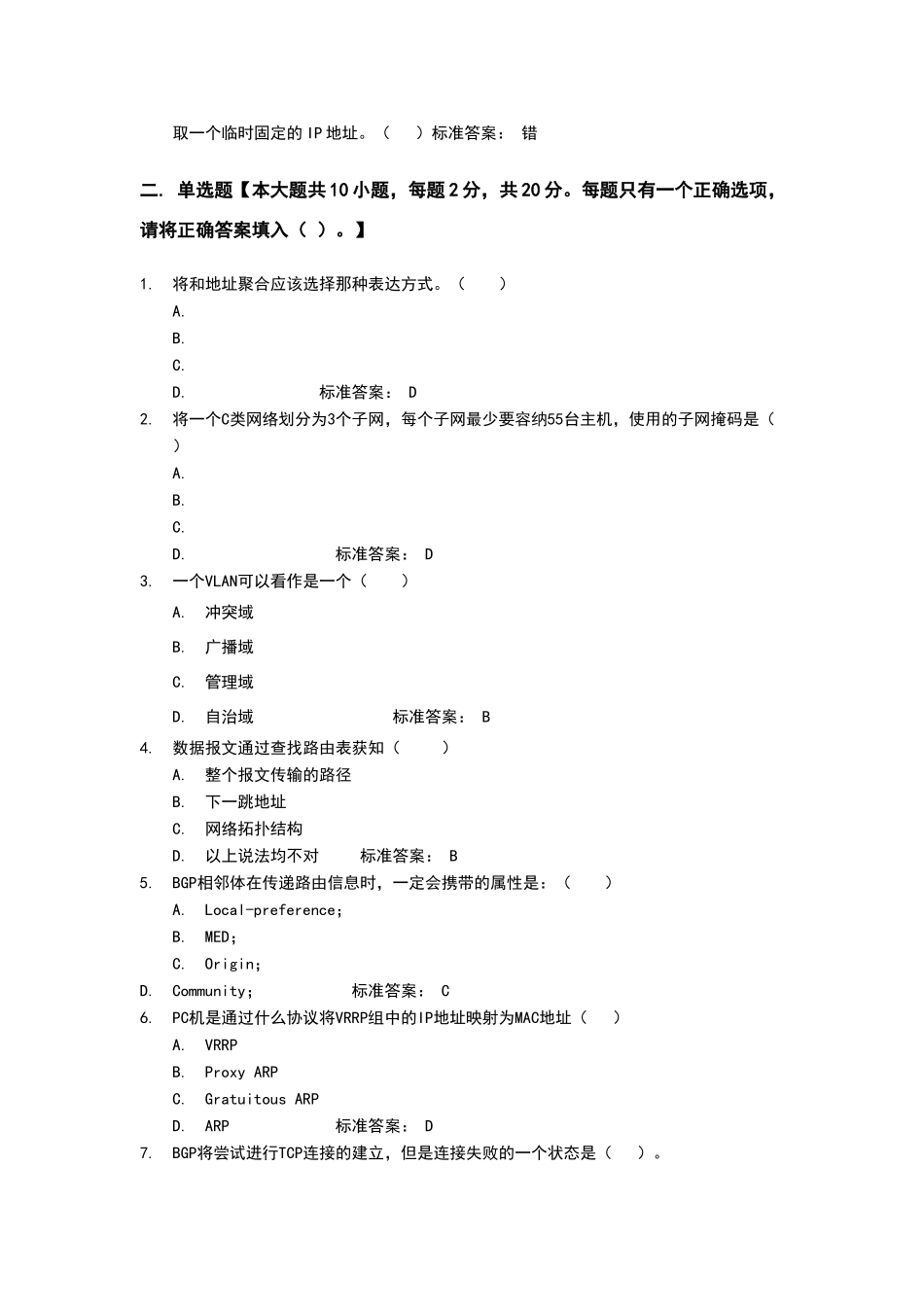 取一个临时固定的 IP 地址。（ ）标准答案： 错

二. 单选题【本大题共 10 小题，每题 2 分，共 20 分。每题只有一个正确选项，请将正确答案填入（ ）。】

1. 将和地址聚合应该选择那种表达方式。（ ）
A.
B.
C.
D. 标准答案： D
2. 将一个C类网络划分为3个子网，每个子网最少要容纳55台主机，使用的子网掩码是（ ）
A.
B.
C.
D. 标准答案： D
3. 一个VLAN可以看作是一个（ ）
A. 冲突域
B. 广播域
C. 管理域
D. 自治域 标准答案： B
4. 数据报文通过查找路由表获知（ ）
A. 整个报文传输的路径
B. 下一跳地址
C. 网络拓扑结构
D. 以上说法均不对 标准答案： B
5. BGP相邻体在传递路由信息时，一定会携带的属性是：（ ）
A. Local-preference;
B. MED;
C. Origin;
D. Community; 标准答案： C
6. PC机是通过什么协议将VRRP组中的IP地址映射为MAC地址（ ）
A. VRRP
B. Proxy ARP
C. Gratuitous ARP
D. ARP 标准答案： D
7. BGP将尝试进行TCP连接的建立，但是连接失败的一个状态是（ ）。